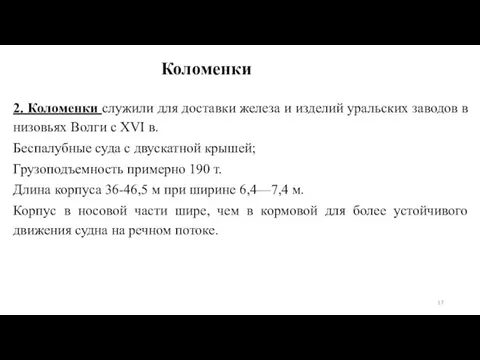 Коломенки

2. Коломенки служили для доставки железа и изделий уральских заводов в низовьях Волги с XVI в.

Беспалубные суда с двускатной крышей;

Грузоподъемность примерно 190 т.

Длина корпуса 36-46,5 м при ширине 6,4—7,4 м.

Корпус в носовой части шире, чем в кормовой для более устойчивого движения судна на речном потоке.

17